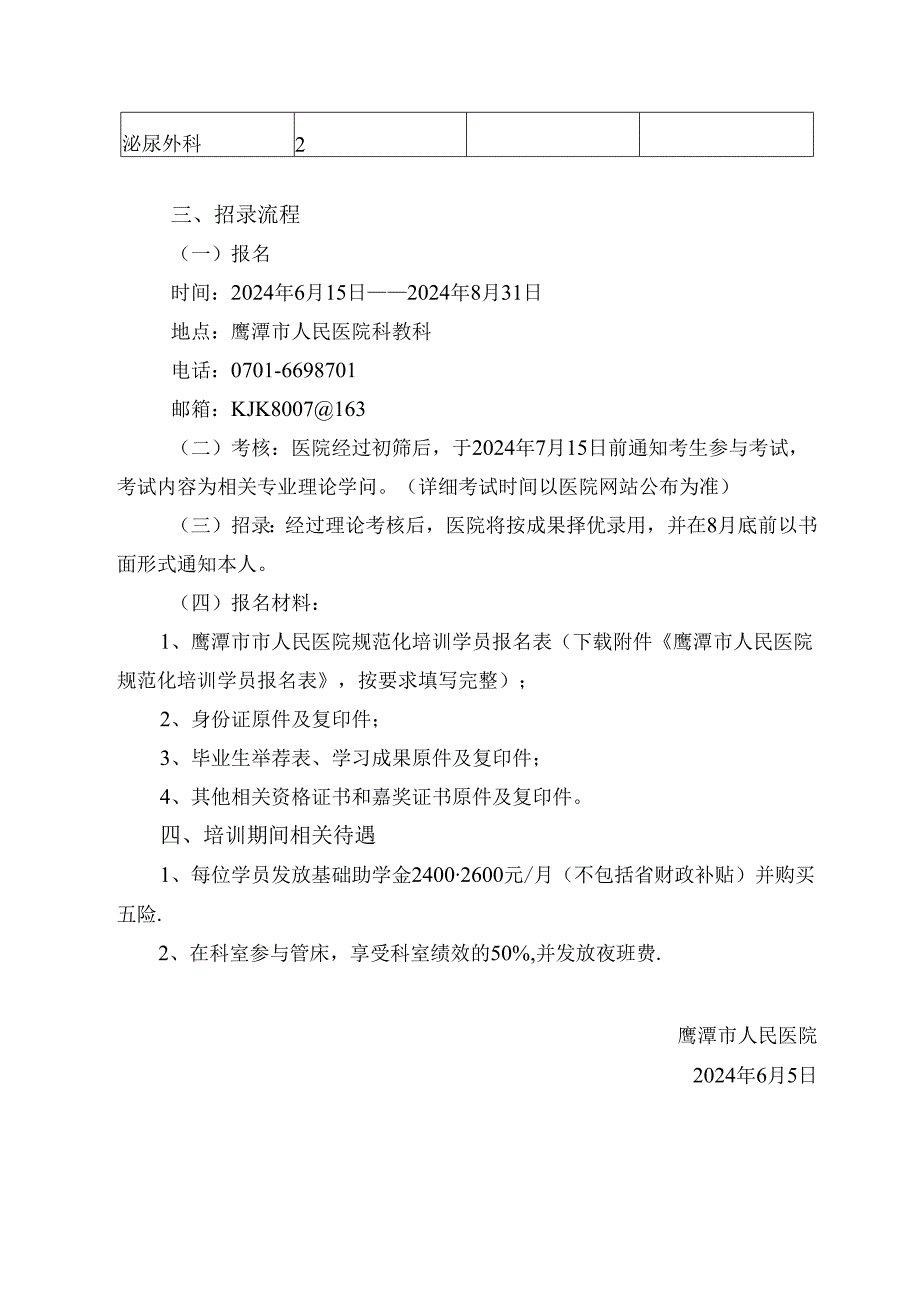 | 泌尿外科 | 2 | | |
|---|---|---|---|

三、招录流程

（一）报名

时间：2024年6月15日——2024年8月31日

地点：鹰潭市人民医院科教科

电话：0701-6698701

邮箱：KJK8007@163

（二）考核：医院经过初筛后，于2024年7月15日前通知考生参与考试，考试内容为相关专业理论学问。（详细考试时间以医院网站公布为准）

（三）招录：经过理论考核后，医院将按成果择优录用，并在8月底前以书面形式通知本人。

（四）报名材料：

1、鹰潭市市人民医院规范化培训学员报名表（下载附件《鹰潭市人民医院规范化培训学员报名表》，按要求填写完整）；

2、身份证原件及复印件；

3、毕业生举荐表、学习成果原件及复印件；

4、其他相关资格证书和嘉奖证书原件及复印件。

四、培训期间相关待遇

1、每位学员发放基础助学金2400·2600元/月（不包括省财政补贴）并购买五险.

2、在科室参与管床，享受科室绩效的50%,并发放夜班费.

鹰潭市人民医院

2024年6月5日